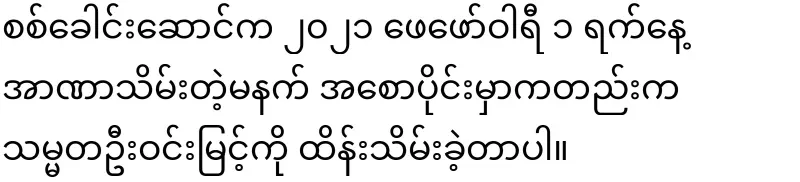 စစ်ခေါင်းဆောင်က ၂၀၂၁ ဖေဖော်ဝါရီ ၁ ရက်နေ့ အာဏာသိမ်းတဲ့မနက် အစောပိုင်းမှာကတည်းက သမ္မတဦးဝင်းမြင့်ကို ထိန်းသိမ်းခဲ့တာပါ။